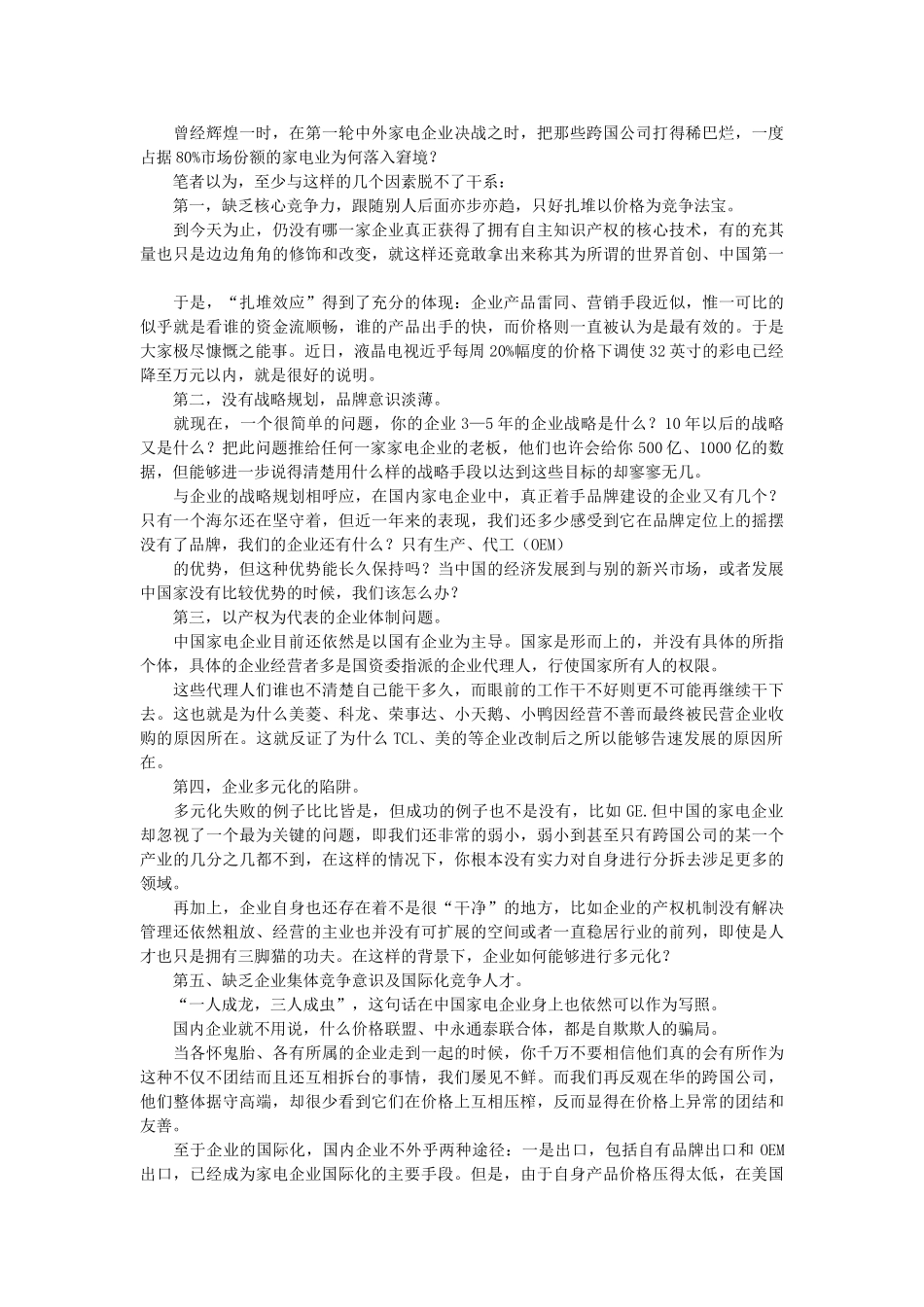 曾经辉煌一时，在第一轮中外家电企业决战之时，把那些跨国公司打得稀巴烂，一度占据80%市场份额的家电业为何落入窘境？

笔者以为，至少与这样的几个因素脱不了干系：

第一，缺乏核心竞争力，跟随别人后面亦步亦趋，只好扎堆以价格为竞争法宝。

到今天为止，仍没有哪一家企业真正获得了拥有自主知识产权的核心技术，有的充其量也只是边边角角的修饰和改变，就这样还竟敢拿出来称其为所谓的世界首创、中国第一

于是，“扎堆效应”得到了充分的体现：企业产品雷同、营销手段近似，惟一可比的似乎就是看谁的资金流顺畅，谁的产品出手的快，而价格则一直被认为是最有效的。于是大家极尽慷慨之能事。近日，液晶电视近乎每周20%幅度的价格下调使32英寸的彩电已经降至万元以内，就是很好的说明。

第二，没有战略规划，品牌意识淡薄。

就现在，一个很简单的问题，你的企业3—5年的企业战略是什么？10年以后的战略又是什么？把此问题推给任何一家家电企业的老板，他们也许会给你500亿、1000亿的数据，但能够进一步说得清楚用什么样的战略手段以达到这些目标的却寥寥无几。

与企业的战略规划相呼应，在国内家电企业中，真正着手品牌建设的企业又有几个？只有一个海尔还在坚守着，但近一年来的表现，我们还多少感受到它在品牌定位上的摇摆没有了品牌，我们的企业还有什么？只有生产、代工（OEM）

的优势，但这种优势能长久保持吗？当中国的经济发展到与别的新兴市场，或者发展中国家没有比较优势的时候，我们该怎么办？

第三，以产权为代表的企业体制问题。

中国家电企业目前还依然是以国有企业为主导。国家是形而上的，并没有具体的所指个体，具体的企业经营者多是国资委指派的企业代理人，行使国家所有人的权限。

这些代理人们谁也不清楚自己能干多久，而眼前的工作干不好则更不可能再继续干下去。这也就是为什么美菱、科龙、荣事达、小天鹅、小鸭因经营不善而最终被民营企业收购的原因所在。这就反证了为什么TCL、美的等企业改制后之所以能够告速发展的原因所在。

第四，企业多元化的陷阱。

多元化失败的例子比比皆是，但成功的例子也不是没有，比如GE.但中国的家电企业却忽视了一个最为关键的问题，即我们还非常的弱小，弱小到甚至只有跨国公司的某一个产业的几分之几都不到，在这样的情况下，你根本没有实力对自身进行分拆去涉足更多的领域。

再加上，企业自身也还存在着不是很“干净”的地方，比如企业的产权机制没有解决管理还依然粗放、经营的主业也并没有可扩展的空间或者一直稳居行业的前列，即使是人才也只是拥有三脚猫的功夫。在这样的背景下，企业如何能够进行多元化？

第五、缺乏企业集体竞争意识及国际化竞争人才。

“一人成龙，三人成虫”，这句话在中国家电企业身上也依然可以作为写照。

国内企业就不用说，什么价格联盟、中永通泰联合体，都是自欺欺人的骗局。

当各怀鬼胎、各有所属的企业走到一起的时候，你千万不要相信他们真的会有所作为这种不仅不团结而且还互相拆台的事情，我们屡见不鲜。而我们再反观在华的跨国公司，他们整体据守高端，却很少看到它们在价格上互相压榨，反而显得在价格上异常的团结和友善。

至于企业的国际化，国内企业不外乎两种途径：一是出口，包括自有品牌出口和OEM出口，已经成为家电企业国际化的主要手段。但是，由于自身产品价格压得太低，在美国